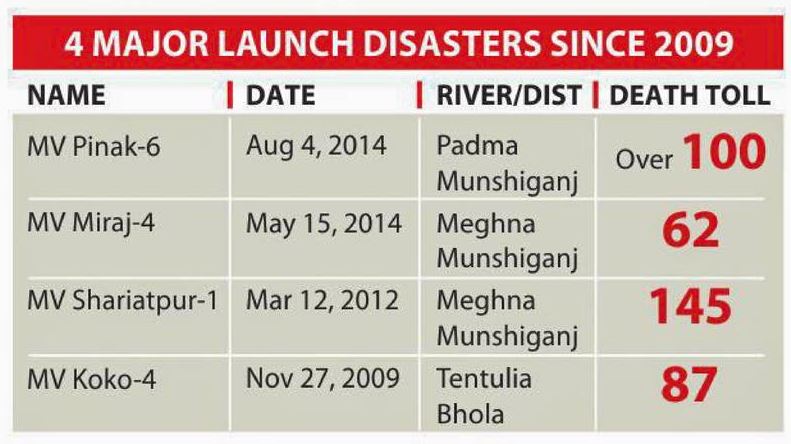 4 MAJOR LAUNCH DISASTERS SINCE 2009

| NAME | DATE | RIVER/DIST | DEATH TOLL |
|---|---|---|---|
| MV Pinak-6 | Aug 4, 2014 | Padma Munshiganj | Over 100 |
| MV Miraj-4 | May 15, 2014 | Meghna Munshiganj | 62 |
| MV Shariatpur-1 | Mar 12, 2012 | Meghna Munshiganj | 145 |
| MV Koko-4 | Nov 27, 2009 | Tentulia Bhola | 87 |